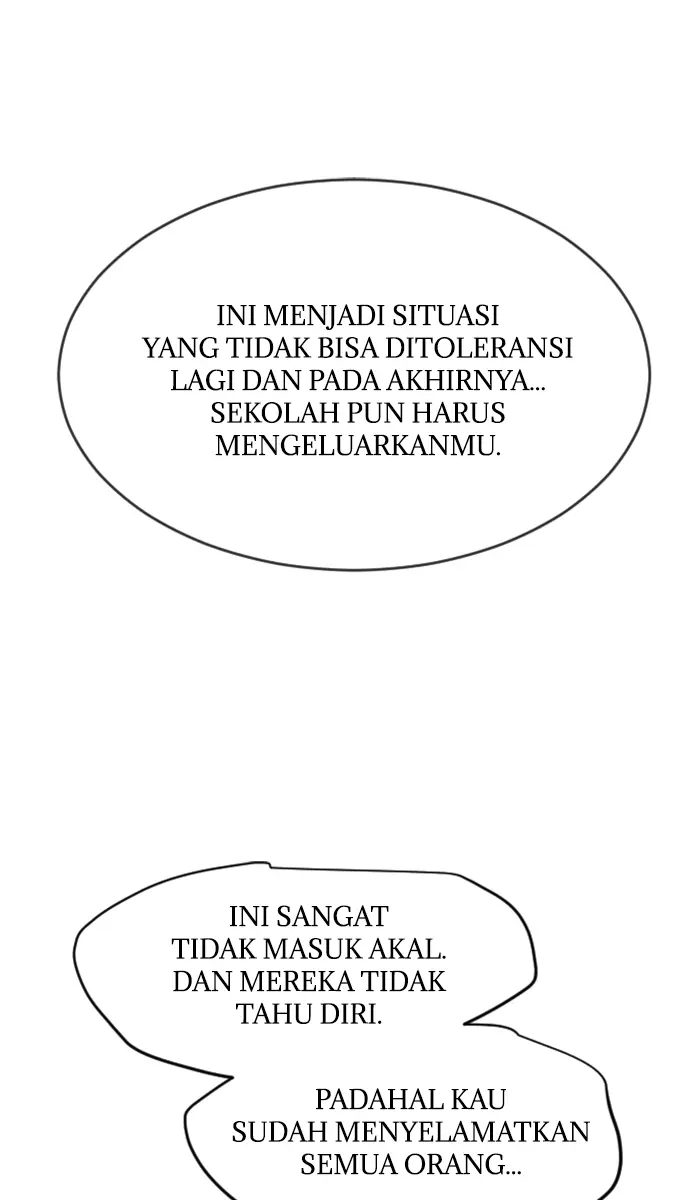 INI MENJADI SITUASI YANG TIDAK BISA DITOLERANSI LAGI DAN PADA AKHIRNYA... SEKOLAH PUN HARUS MENGELUARKANMU.

INI SANGAT TIDAK MASUK AKAL. DAN MEREKA TIDAK TAHU DIRI.

PADAHAL KAU SUDAH MENYELAMATKAN SEMUA ORANG...